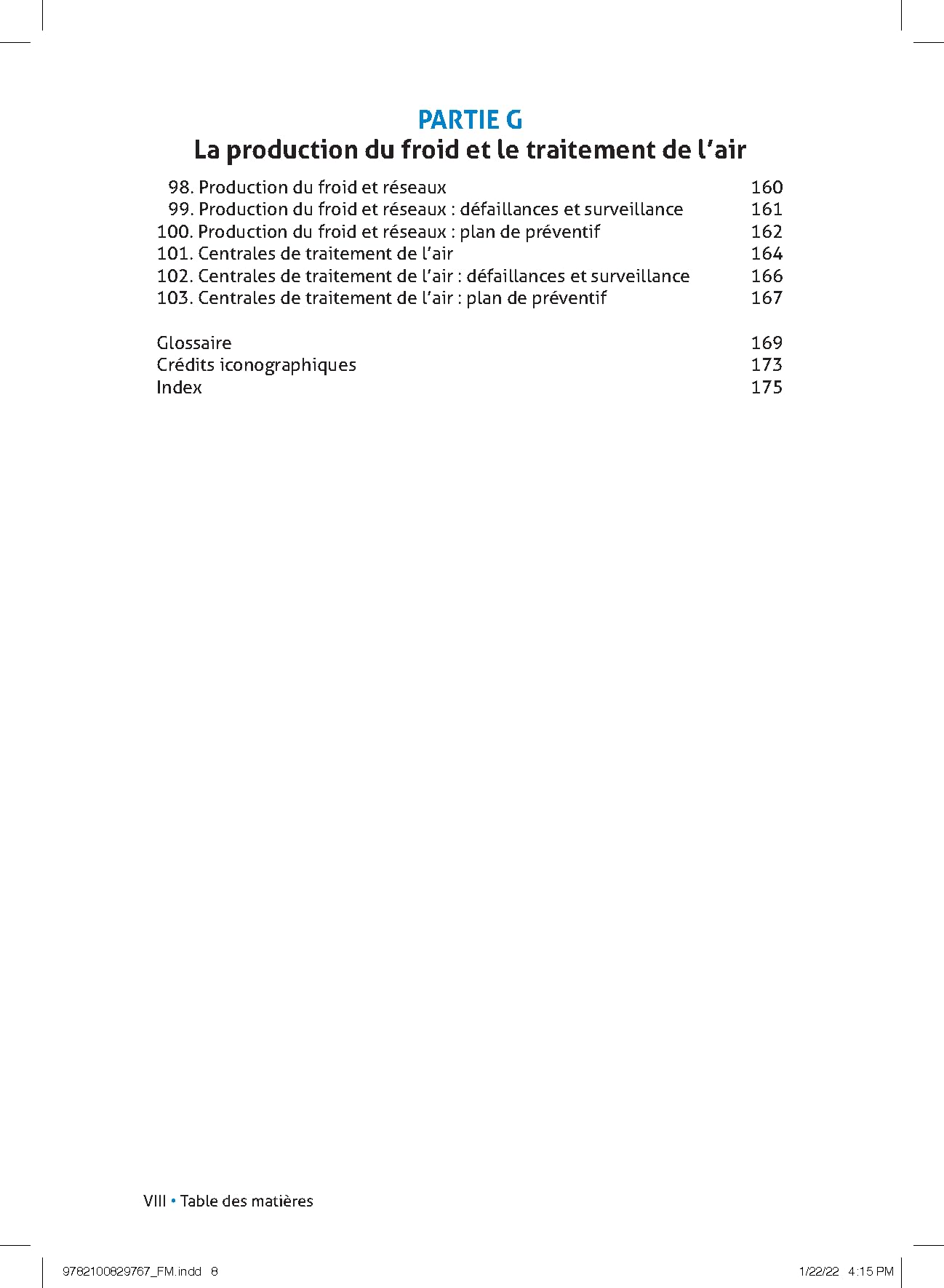 PARTIE G
La production du froid et le traitement de l'air

98. Production du froid et réseaux 160
99. Production du froid et réseaux : défaillances et surveillance 161
100. Production du froid et réseaux : plan de préventif 162
101. Centrales de traitement de l'air 164
102. Centrales de traitement de l'air : défaillances et surveillance 166
103. Centrales de traitement de l'air : plan de préventif 167

Glossaire 169
Crédits iconographiques 173
Index 175

VIII • Table des matières

9782100829767_FM.indd 8 1/22/22 4:15 PM